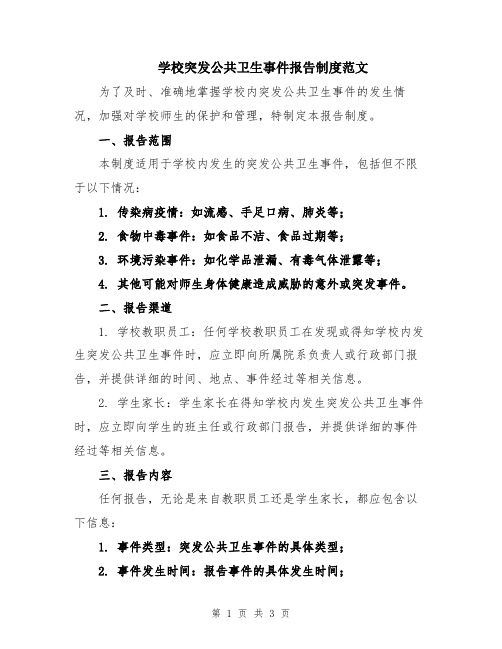 学校突发公共卫生事件报告制度范文

为了及时、准确地掌握学校内突发公共卫生事件的发生情况，加强对学校师生的保护和管理，特制定本报告制度。

一、报告范围

本制度适用于学校内发生的突发公共卫生事件，包括但不限于以下情况：

1. 传染病疫情：如流感、手足口病、肺炎等；

2. 食物中毒事件：如食品不洁、食品过期等；

3. 环境污染事件：如化学品泄漏、有毒气体泄露等；

4. 其他可能对师生身体健康造成威胁的意外或突发事件。

二、报告渠道

1. 学校教职员工：任何学校教职员工在发现或得知学校内发生突发公共卫生事件时，应立即向所属院系负责人或行政部门报告，并提供详细的时间、地点、事件经过等相关信息。

2. 学生家长：学生家长在得知学校内发生突发公共卫生事件时，应立即向学生的班主任或行政部门报告，并提供详细的事件经过等相关信息。

三、报告内容

任何报告，无论是来自教职员工还是学生家长，都应包含以下信息：

1. 事件类型：突发公共卫生事件的具体类型；

2. 事件发生时间：报告事件的具体发生时间；

第 1 页 共 3 页